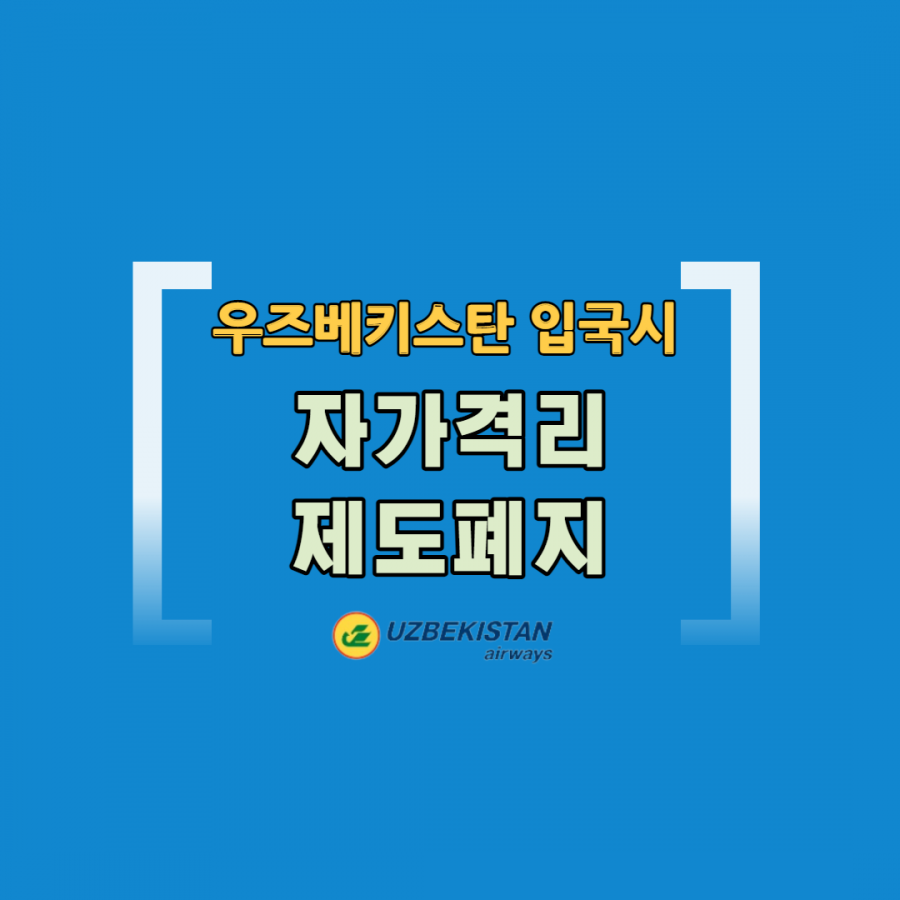 우즈베키스탄 입국시

자가격리
제도폐지

UZBEKISTAN
airways